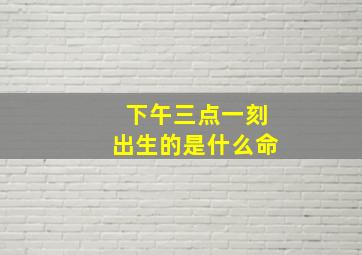 下午三点一刻
出生的是什么命